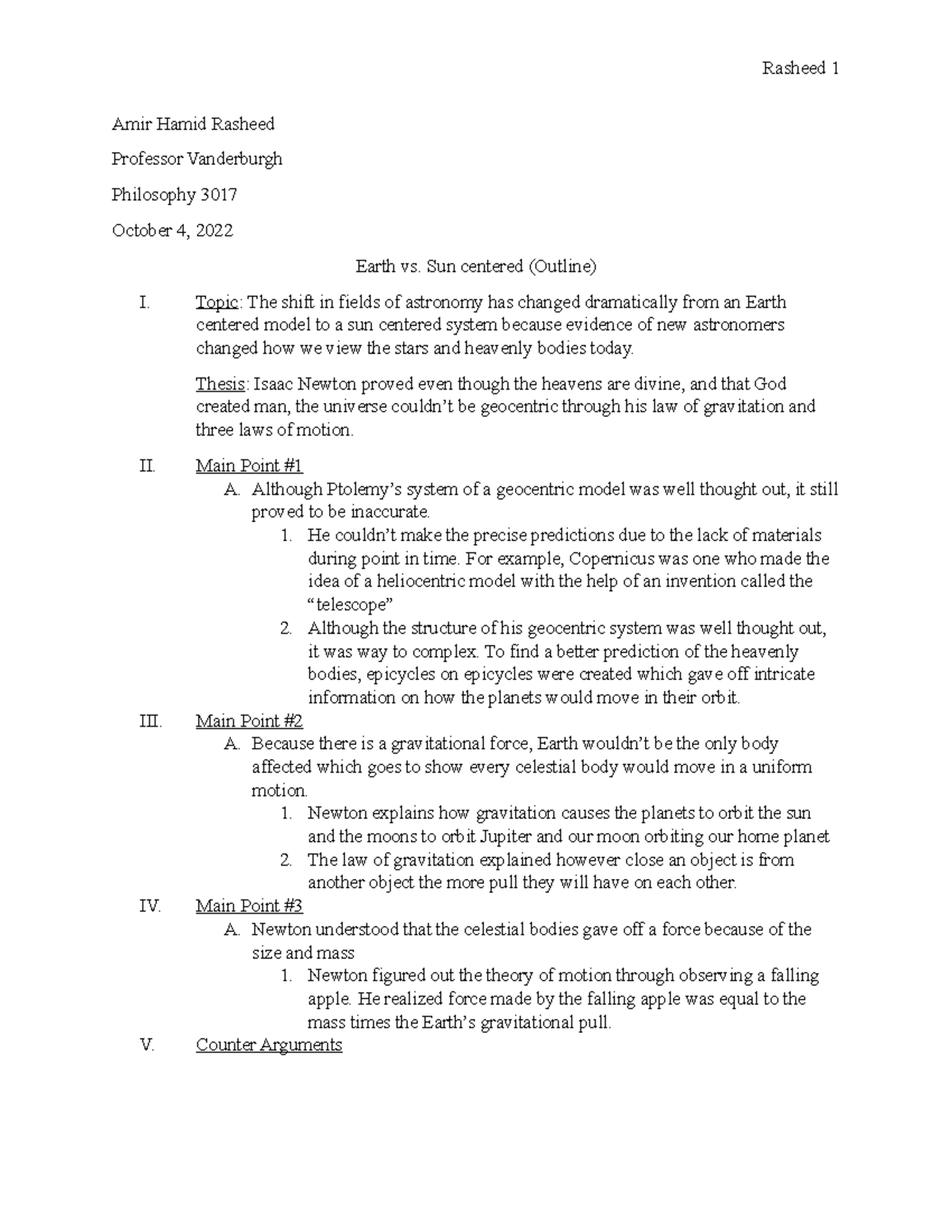 Rasheed 1

Amir Hamid Rasheed

Professor Vanderburgh

Philosophy 3017

October 4, 2022

Earth vs. Sun centered (Outline)

I. Topic: The shift in fields of astronomy has changed dramatically from an Earth centered model to a sun centered system because evidence of new astronomers changed how we view the stars and heavenly bodies today.

Thesis: Isaac Newton proved even though the heavens are divine, and that God created man, the universe couldn't be geocentric through his law of gravitation and three laws of motion.

II. Main Point #1
A. Although Ptolemy's system of a geocentric model was well thought out, it still proved to be inaccurate.
1. He couldn't make the precise predictions due to the lack of materials during point in time. For example, Copernicus was one who made the idea of a heliocentric model with the help of an invention called the "telescope"
2. Although the structure of his geocentric system was well thought out, it was way to complex. To find a better prediction of the heavenly bodies, epicycles on epicycles were created which gave off intricate information on how the planets would move in their orbit.
III. Main Point #2
A. Because there is a gravitational force, Earth wouldn't be the only body affected which goes to show every celestial body would move in a uniform motion.
1. Newton explains how gravitation causes the planets to orbit the sun and the moons to orbit Jupiter and our moon orbiting our home planet
2. The law of gravitation explained however close an object is from another object the more pull they will have on each other.
IV. Main Point #3
A. Newton understood that the celestial bodies gave off a force because of the size and mass
1. Newton figured out the theory of motion through observing a falling apple. He realized force made by the falling apple was equal to the mass times the Earth's gravitational pull.
V. Counter Arguments